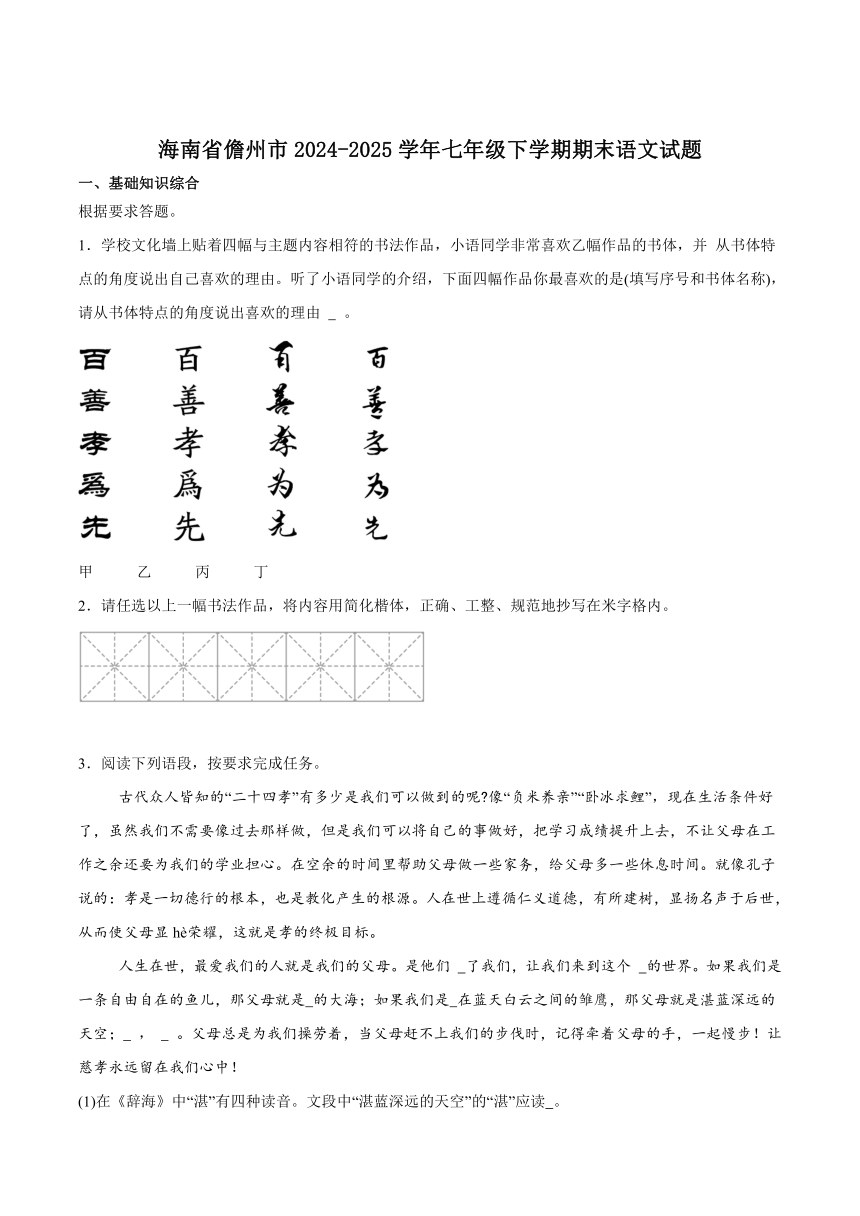 海南省儋州市2024-2025学年七年级下学期期末语文试题

一、基础知识综合

根据要求答题。

1．学校文化墙上贴着四幅与主题内容相符的书法作品，小语同学非常喜欢乙幅作品的书体，并 从书体特点的角度说出自己喜欢的理由。听了小语同学的介绍，下面四幅作品你最喜欢的是(填写序号和书体名称)，请从书体特点的角度说出喜欢的理由 _ 。

百 百 百 百
善 善 善 善
孝 孝 孝 孝
爲 爲 为 为
先 先 先 先

甲 乙 丙 丁

2．请任选以上一幅书法作品，将内容用简化楷体，正确、工整、规范地抄写在米字格内。

3．阅读下列语段，按要求完成任务。

古代众人皆知的“二十四孝”有多少是我们可以做到的呢?像“负米养亲”“卧冰求鲤”，现在生活条件好了，虽然我们不需要像过去那样做，但是我们可以将自己的事做好，把学习成绩提升上去，不让父母在工作之余还要为我们的学业担心。在空余的时间里帮助父母做一些家务，给父母多一些休息时间。就像孔子说的：孝是一切德行的根本，也是教化产生的根源。人在世上遵循仁义道德，有所建树，显扬名声于后世，从而使父母显 hè荣耀，这就是孝的终极目标。

人生在世，最爱我们的人就是我们的父母。是他们 _了我们，让我们来到这个 _的世界。如果我们是一条自由自在的鱼儿，那父母就是_的大海；如果我们是_在蓝天白云之间的雏鹰，那父母就是湛蓝深远的天空；_ ， _ 。父母总是为我们操劳着，当父母赶不上我们的步伐时，记得牵着父母的手，一起慢步！让慈孝永远留在我们心中！

(1)在《辞海》中“湛”有四种读音。文段中“湛蓝深远的天空”的“湛”应读_。